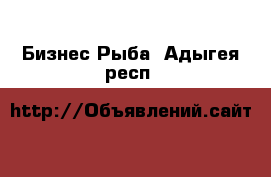 Бизнес Рыба  Адыгея респ

http://Объявлений.сайт